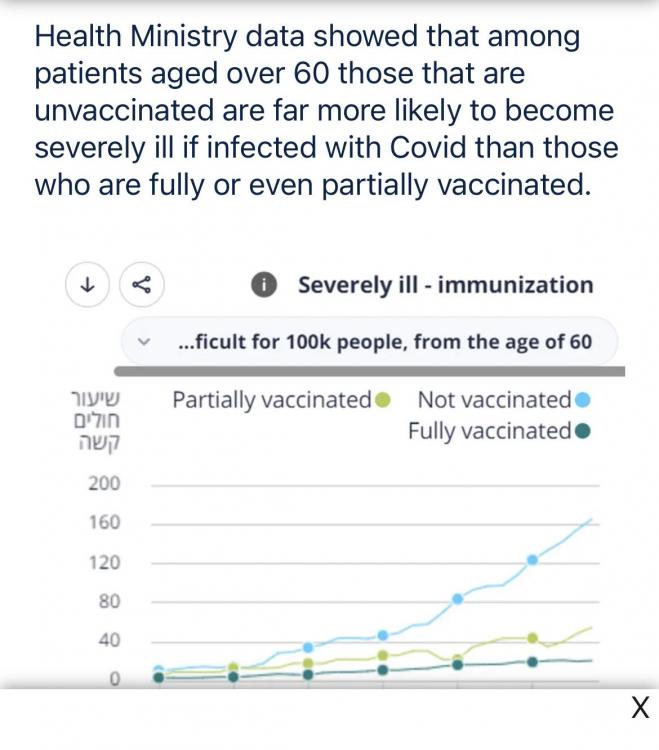 Health Ministry data showed that among patients aged over 60 those that are unvaccinated are far more likely to become severely ill if infected with Covid than those who are fully or even partially vaccinated.

Severely ill - immunization

...ficult for 100k people, from the age of 60

שיעור חולים קשה

Partially vaccinated
Not vaccinated
Fully vaccinated

200
160
120
80
40
0

X